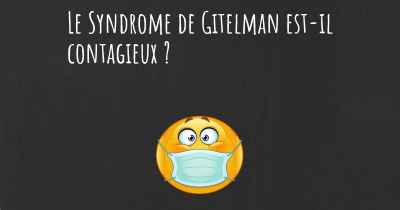 Le Syndrome de Gitelman est-il contagieux ?